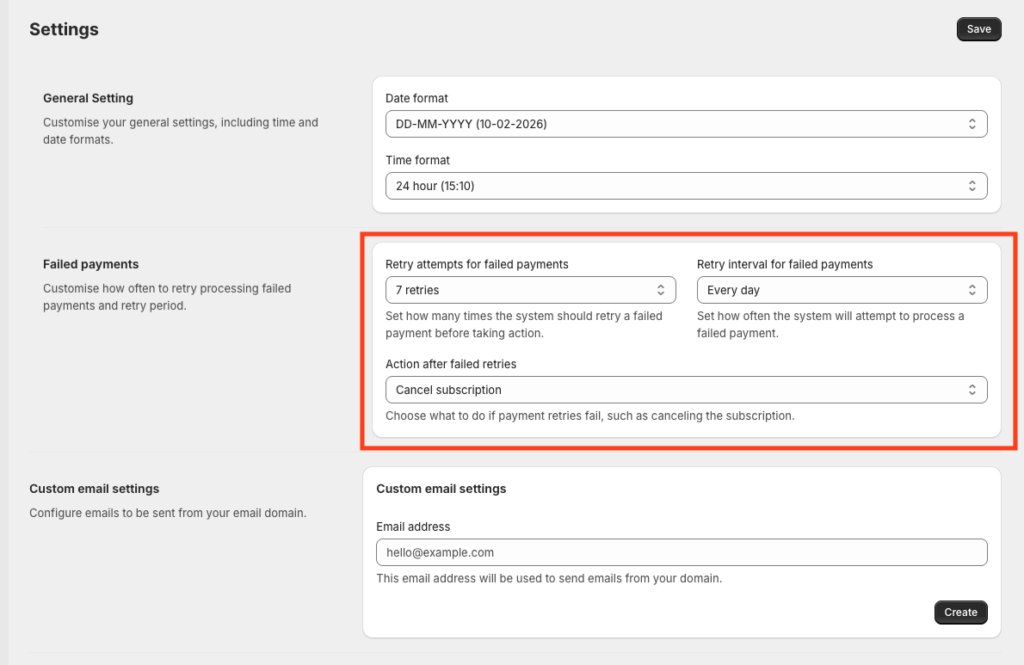 Settings

Save

General Setting

Customise your general settings, including time and date formats.

Date format

DD-MM-YYYY (10-02-2026)

Time format

24 hour (15:10)

Failed payments

Customise how often to retry processing failed payments and retry period.

Retry attempts for failed payments

7 retries

Set how many times the system should retry a failed payment before taking action.

Retry interval for failed payments

Every day

Set how often the system will attempt to process a failed payment.

Action after failed retries

Cancel subscription

Choose what to do if payment retries fail, such as canceling the subscription.

Custom email settings

Configure emails to be sent from your email domain.

Custom email settings

Email address

hello@example.com

This email address will be used to send emails from your domain.

Create